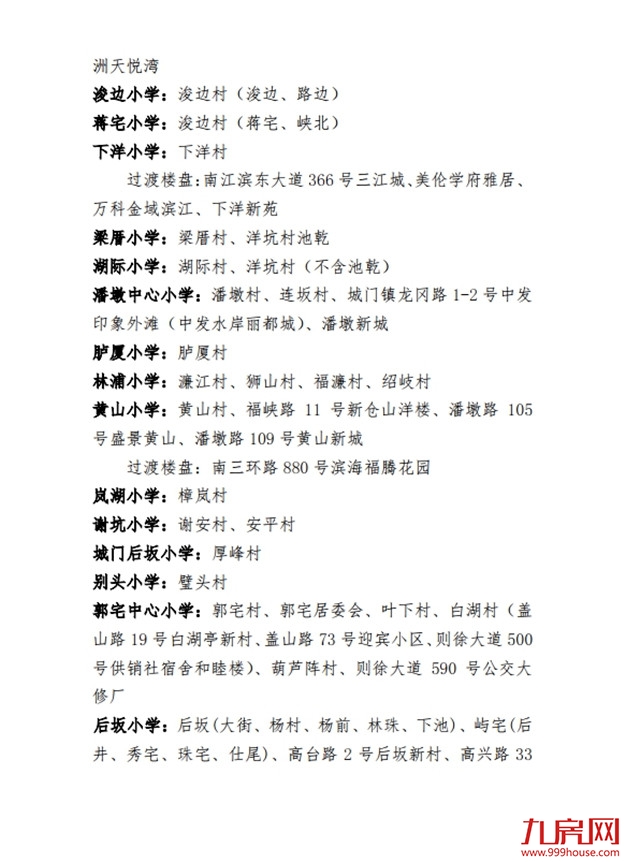 洲天悦湾

浚边小学：浚边村（浚边、路边）

蒋宅小学：浚边村（蒋宅、峡北）

下洋小学：下洋村

过渡楼盘：南江滨东大道 366 号三江城、美伦学府雅居、万科金域滨江、下洋新苑

梁厝小学：梁厝村、洋坑村池乾

湖际小学：湖际村、洋坑村（不含池乾）

潘墩中心小学：潘墩村、连坂村、城门镇龙冈路 1-2 号中发印象外滩（中发水岸丽都城）、潘墩新城

胪厦小学：胪厦村

林浦小学：濂江村、狮山村、福濂村、绍岐村

黄山小学：黄山村、福峡路 11 号新仓山洋楼、潘墩路 105 号盛景黄山、潘墩路 109 号黄山新城

过渡楼盘：南三环路 880 号滨海福腾花园

岚湖小学：樟岚村

谢坑小学：谢安村、安平村

城门后坂小学：厚峰村

别头小学：璧头村

郭宅中心小学：郭宅村、郭宅居委会、叶下村、白湖村（盖山路 19 号白湖亭新村、盖山路 73 号迎宾小区、则徐大道 500 号供销社宿舍和睦楼）、葫芦阵村、则徐大道 590 号公交大修厂

后坂小学：后坂（大街、杨村、杨前、林珠、下池）、屿宅（后井、秀宅、珠宅、仕尾）、高台路 2 号后坂新村、高兴路 33

九房网
www.999house.com